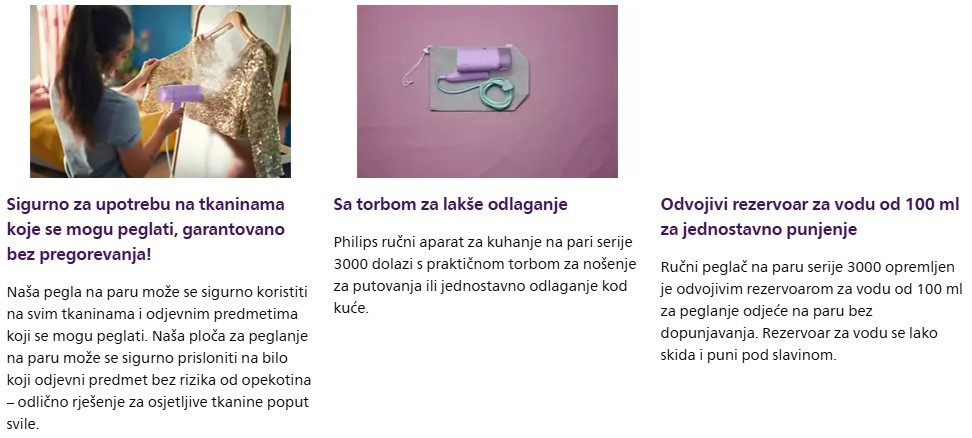 Sigurno za upotrebu na tkaninama koje se mogu peglati, garantovano bez pregorevanja!

Naša pegla na paru može se sigurno koristiti na svim tkaninama i odjevnim predmetima koji se mogu peglati. Naša ploča za peglanje na paru može se sigurno prisloniti na bilo koji odjevni predmet bez rizika od opekotina – odlično rješenje za osjetljive tkanine poput svile.

Sa torbom za lakše odlaganje

Philips ručni aparat za kuhanje na pari serije 3000 dolazi s praktičnom torbom za nošenje za putovanja ili jednostavno odlaganje kod kuće.

Odvojivi rezervoar za vodu od 100 ml za jednostavno punjenje

Ručni peglač na paru serije 3000 opremljen je odvojivim rezervoarom za vodu od 100 ml za peglanje odjeće na paru bez dopunjavanja. Rezervoar za vodu se lako skida i puni pod slavinom.